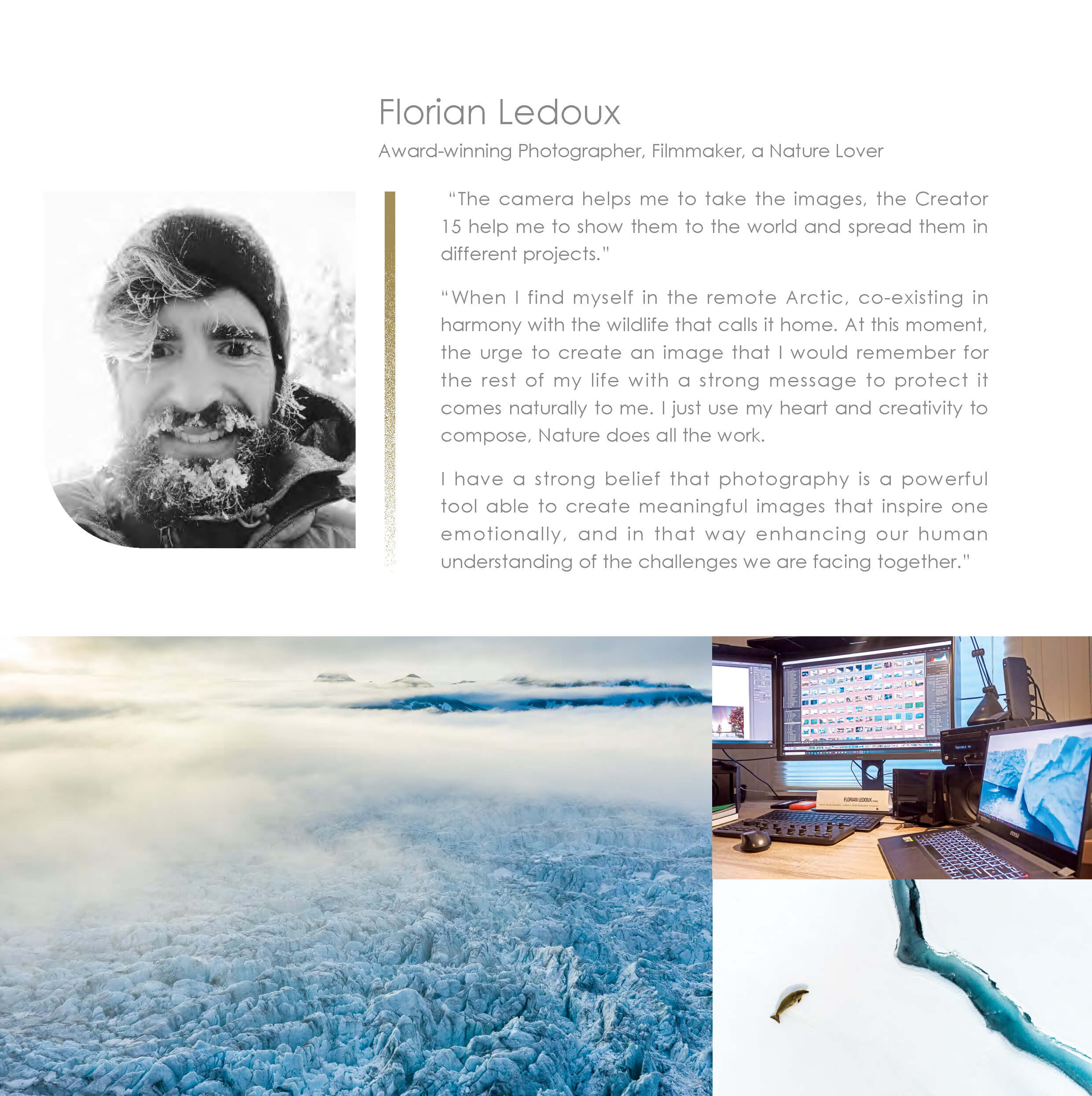 Florian Ledoux

Award-winning Photographer, Filmmaker, a Nature Lover

"The camera helps me to take the images, the Creator 15 help me to show them to the world and spread them in different projects."

"When I find myself in the remote Arctic, co-existing in harmony with the wildlife that calls it home. At this moment, the urge to create an image that I would remember for the rest of my life with a strong message to protect it comes naturally to me. I just use my heart and creativity to compose, Nature does all the work.

I have a strong belief that photography is a powerful tool able to create meaningful images that inspire one emotionally, and in that way enhancing our human understanding of the challenges we are facing together."